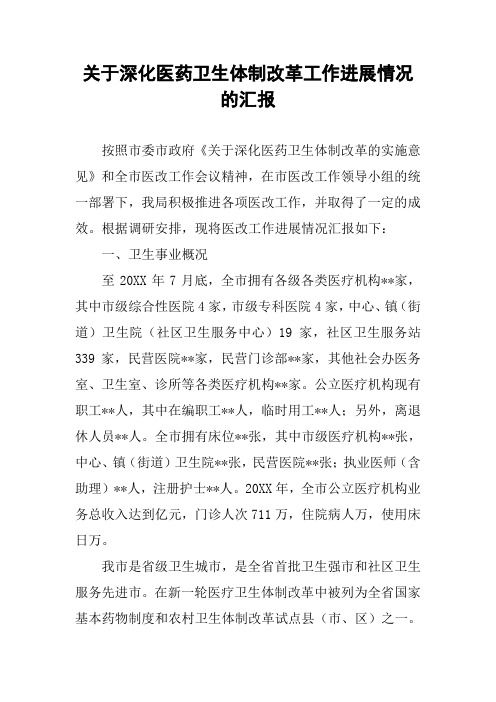 关于深化医药卫生体制改革工作进展情况的汇报

按照市委市政府《关于深化医药卫生体制改革的实施意见》和全市医改工作会议精神，在市医改工作领导小组的统一部署下，我局积极推进各项医改工作，并取得了一定的成效。根据调研安排，现将医改工作进展情况汇报如下：

一、卫生事业概况

至 20XX 年 7 月底，全市拥有各级各类医疗机构**家，其中市级综合性医院 4 家，市级专科医院 4 家，中心、镇（街道）卫生院（社区卫生服务中心）19 家，社区卫生服务站 339 家，民营医院**家，民营门诊部**家，其他社会办医务室、卫生室、诊所等各类医疗机构**家。公立医疗机构现有职工**人，其中在编职工**人，临时用工**人；另外，离退休人员**人。全市拥有床位**张，其中市级医疗机构**张，中心、镇（街道）卫生院**张，民营医院**张；执业医师（含助理）**人，注册护士**人。20XX 年，全市公立医疗机构业务总收入达到亿元，门诊人次 711 万，住院病人万，使用床日万。

我市是省级卫生城市，是全省首批卫生强市和社区卫生服务先进市。在新一轮医疗卫生体制改革中被列为全省国家基本药物制度和农村卫生体制改革试点县（市、区）之一。